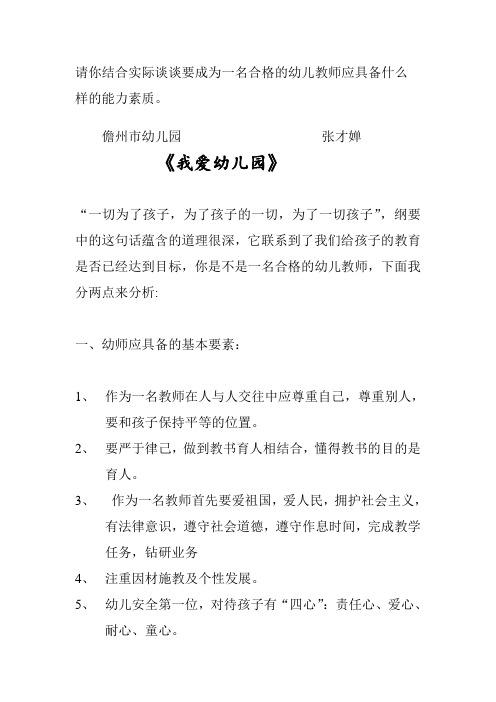 请你结合实际谈谈要成为一名合格的幼儿教师应具备什么样的能力素质。

儋州市幼儿园　　　　　　　　　　　张才婵

《我爱幼儿园》

“一切为了孩子，为了孩子的一切，为了一切孩子”，纲要中的这句话蕴含的道理很深，它联系到了我们给孩子的教育是否已经达到目标，你是不是一名合格的幼儿教师，下面我分两点来分析:

一、幼师应具备的基本要素：

1、　作为一名教师在人与人交往中应尊重自己，尊重别人，要和孩子保持平等的位置。

2、　要严于律己，做到教书育人相结合，懂得教书的目的是育人。

3、　作为一名教师首先要爱祖国，爱人民，拥护社会主义，有法律意识，遵守社会道德，遵守作息时间，完成教学任务，钻研业务

4、　注重因材施教及个性发展。

5、　幼儿安全第一位，对待孩子有“四心”：责任心、爱心、耐心、童心。